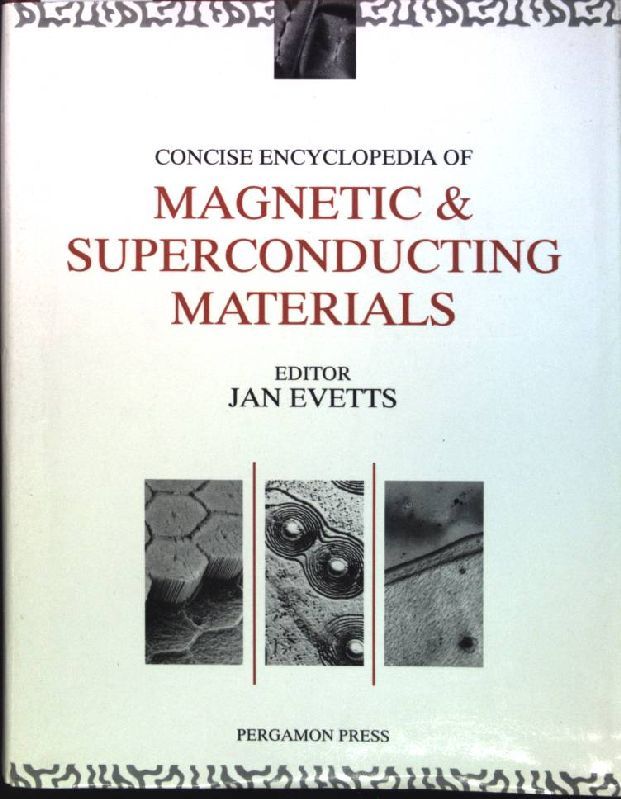 CONCISE ENCYCLOPEDIA OF
MAGNETIC &
SUPERCONDUCTING
MATERIALS

EDITOR
JAN EVETTS

PERGAMON PRESS